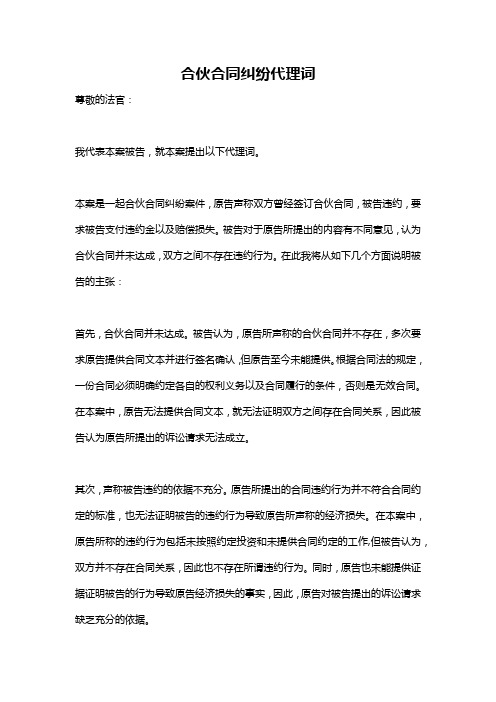 合伙合同纠纷代理词

尊敬的法官：

我代表本案被告，就本案提出以下代理词。

本案是一起合伙合同纠纷案件，原告声称双方曾经签订合伙合同，被告违约，要求被告支付违约金以及赔偿损失。被告对于原告所提出的内容有不同意见，认为合伙合同并未达成，双方之间不存在违约行为。在此我将从如下几个方面说明被告的主张：

首先，合伙合同并未达成。被告认为，原告所声称的合伙合同并不存在，多次要求原告提供合同文本并进行签名确认，但原告至今未能提供。根据合同法的规定，一份合同必须明确约定各自的权利义务以及合同履行的条件，否则是无效合同。在本案中，原告无法提供合同文本，就无法证明双方之间存在合同关系，因此被告认为原告所提出的诉讼请求无法成立。

其次，声称被告违约的依据不充分。原告所提出的合同违约行为并不符合合同约定的标准，也无法证明被告的违约行为导致原告所声称的经济损失。在本案中，原告所称的违约行为包括未按照约定投资和未提供合同约定的工作,但被告认为，双方并不存在合同关系，因此也不存在所谓违约行为。同时，原告也未能提供证据证明被告的行为导致原告经济损失的事实，因此，原告对被告提出的诉讼请求缺乏充分的依据。